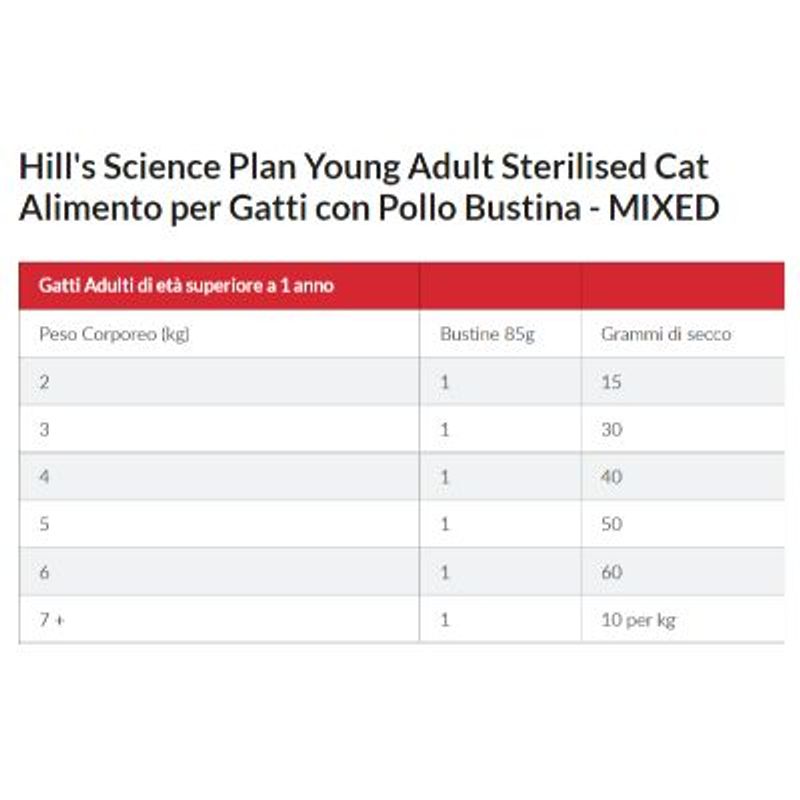 Hill's Science Plan Young Adult Sterilised Cat Alimento per Gatti con Pollo Bustina - MIXED

| Gatti Adulti di età superiore a 1 anno | | |
|---|---|---|
| Peso Corporeo (kg) | Bustine 85g | Grammi di secco |
| 2 | 1 | 15 |
| 3 | 1 | 30 |
| 4 | 1 | 40 |
| 5 | 1 | 50 |
| 6 | 1 | 60 |
| 7 + | 1 | 10 per kg |